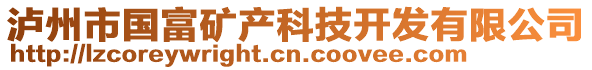 泸州市国富矿产科技开发有限公司
http://lzcoreywright.cn.coovee.com